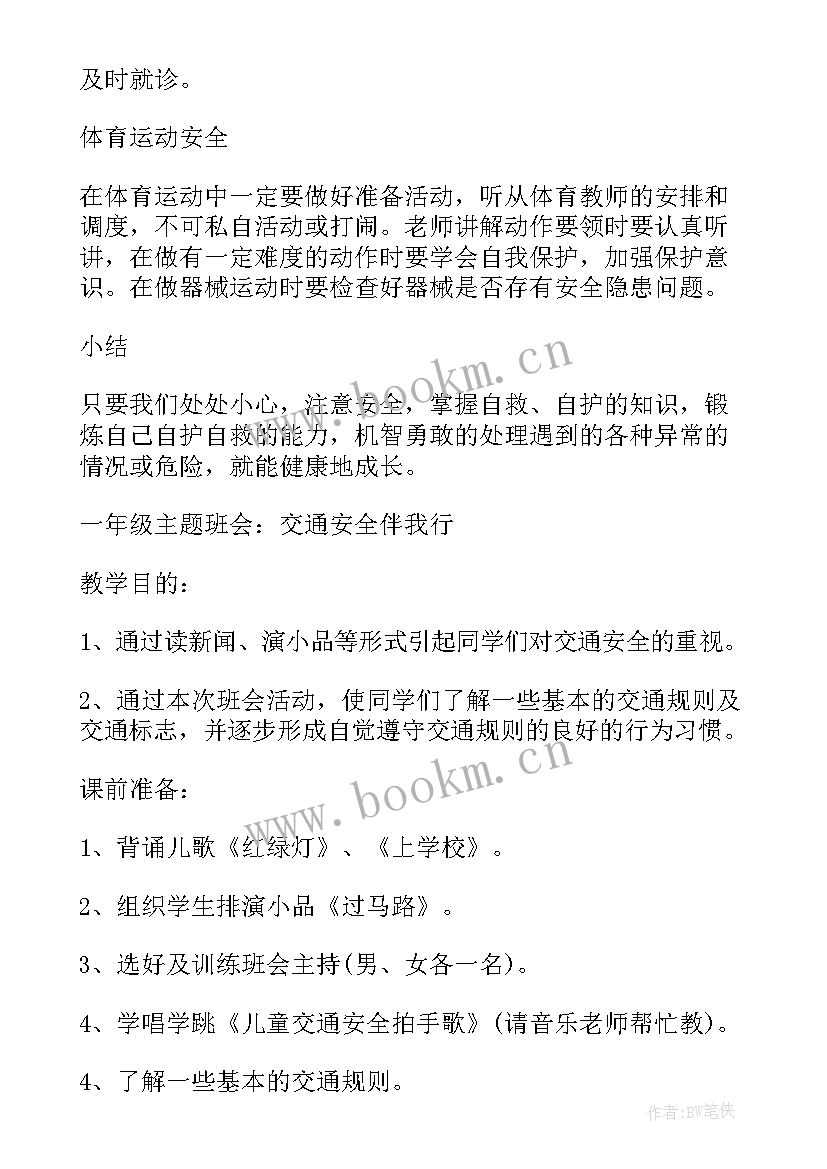 及时就诊。

体育运动安全

在体育运动中一定要做好准备活动，听从体育教师的安排和调度，不可私自活动或打闹。老师讲解动作要领时要认真听讲，在做有一定难度的动作时要学会自我保护，加强保护意识。在做器械运动时要检查好器械是否存有安全隐患问题。

小结

只要我们处处小心，注意安全，掌握自救、自护的知识，锻炼自己自护自救的能力，机智勇敢的处理遇到的各种异常的情况或危险，就能健康地成长。

一年级主题班会：交通安全伴我行

教学目的：

1、通过读新闻、演小品等形式引起同学们对交通安全的重视。

2、通过本次班会活动，使同学们了解一些基本的交通规则及交通标志，并逐步形成自觉遵守交通规则的良好的行为习惯。

课前准备：

1、背诵儿歌《红绿灯》、《上学校》。

2、组织学生排演小品《过马路》。

3、选好及训练班会主持(男、女各一名)。

4、学唱学跳《儿童交通安全拍手歌》(请音乐老师帮忙教)。

4、了解一些基本的交通规则。

www.bookm.cn

www.bookm.cn

作者:BW笔侠